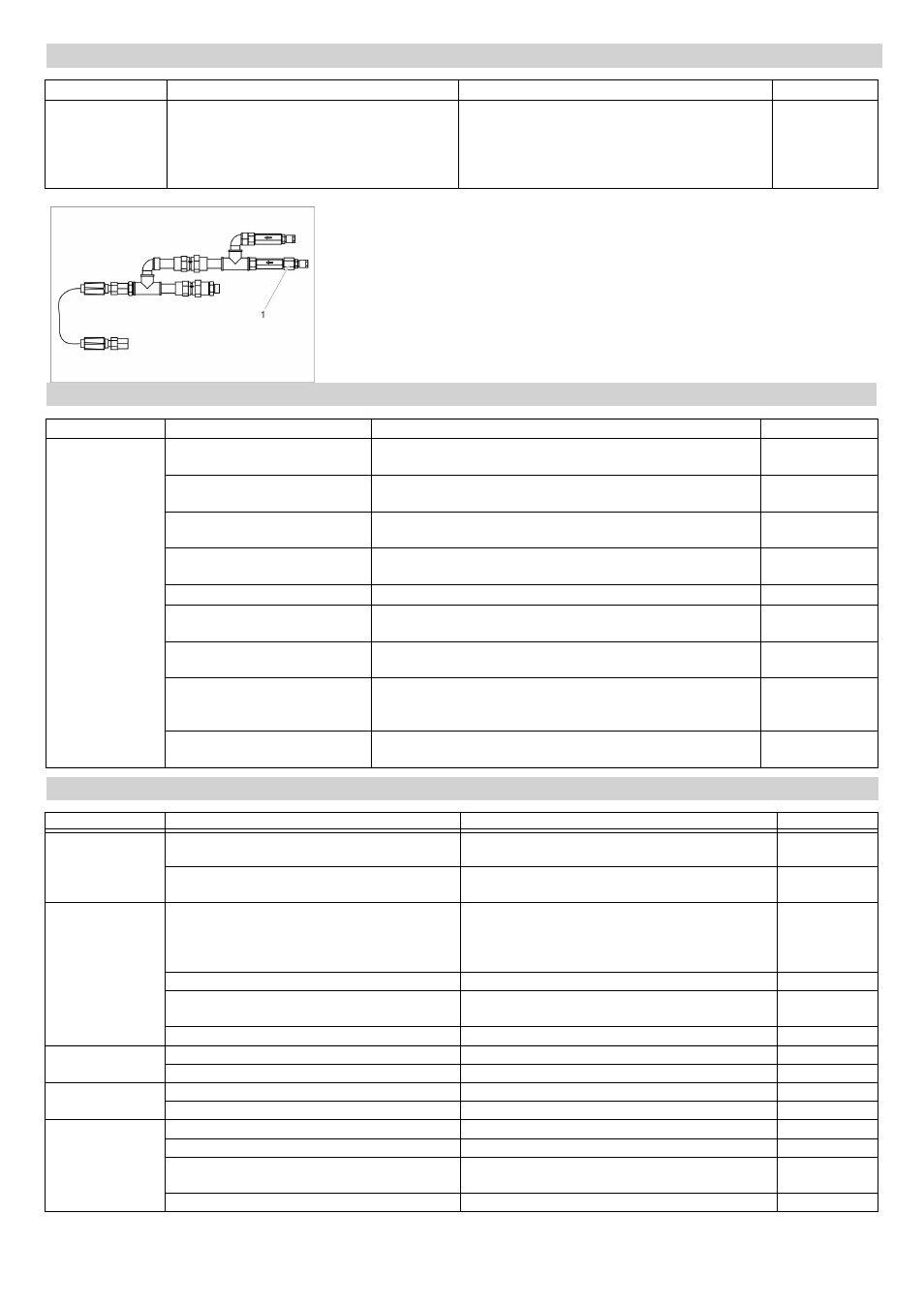 1